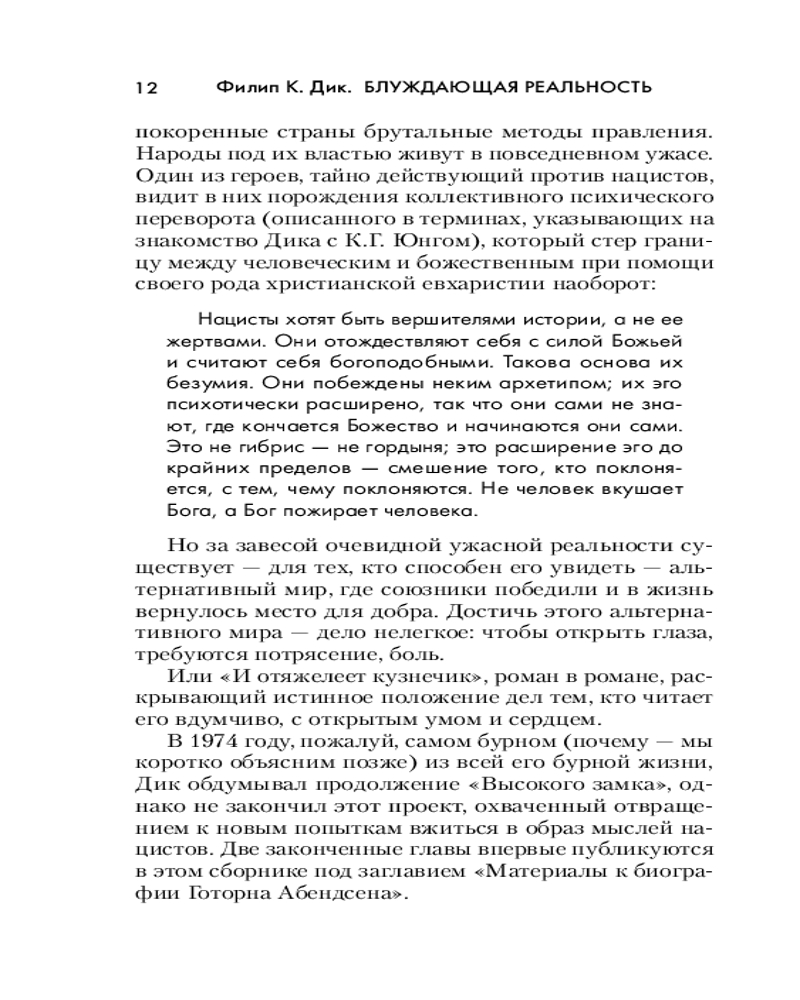 12 Филип К. Дик. БЛУЖДАЮЩАЯ РЕАЛЬНОСТЬ

покоренные страны брутальные методы правления. Народы под их властью живут в повседневном ужасе. Один из героев, тайно действующий против нацистов, видит в них порождения коллективного психического переворота (описанного в терминах, указывающих на знакомство Дика с К.Г. Юнгом), который стер границу между человеческим и божественным при помощи своего рода христианской евхаристии наоборот:

Нацисты хотят быть вершителями истории, а не ее жертвами. Они отождествляют себя с силой Божьей и считают себя богоподобными. Такова основа их безумия. Они побеждены неким архетипом; их эго психотически расширено, так что они сами не знают, где кончается Божество и начинаются они сами. Это не гибрис — не гордыня; это расширение эго до крайних пределов — смешение того, кто поклоняется, с тем, чему поклоняются. Не человек вкушает Бога, а Бог пожирает человека.

Но за завесой очевидной ужасной реальности существует — для тех, кто способен его увидеть — альтернативный мир, где союзники победили и в жизнь вернулось место для добра. Достичь этого альтернативного мира — дело нелегкое: чтобы открыть глаза, требуются потрясение, боль.

Или «И отяжелеет кузнечик», роман в романе, раскрывающий истинное положение дел тем, кто читает его вдумчиво, с открытым умом и сердцем.

В 1974 году, пожалуй, самом бурном (почему — мы коротко объясним позже) из всей его бурной жизни, Дик обдумывал продолжение «Высокого замка», однако не закончил этот проект, охваченный отвращением к новым попыткам вжиться в образ мыслей нацистов. Две законченные главы впервые публикуются в этом сборнике под заглавием «Материалы к биографии Готорна Абендсена».